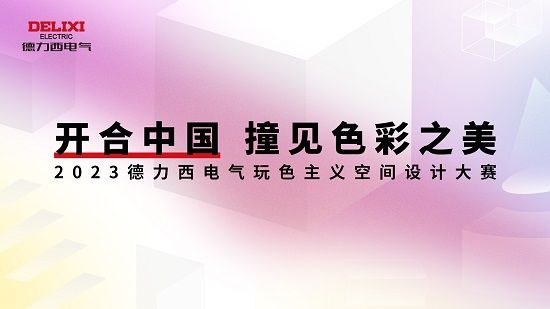 DELIXI
ELECTRIC
德力西电气

开合中国 撞见色彩之美
2023德力西电气玩色主义空间设计大赛